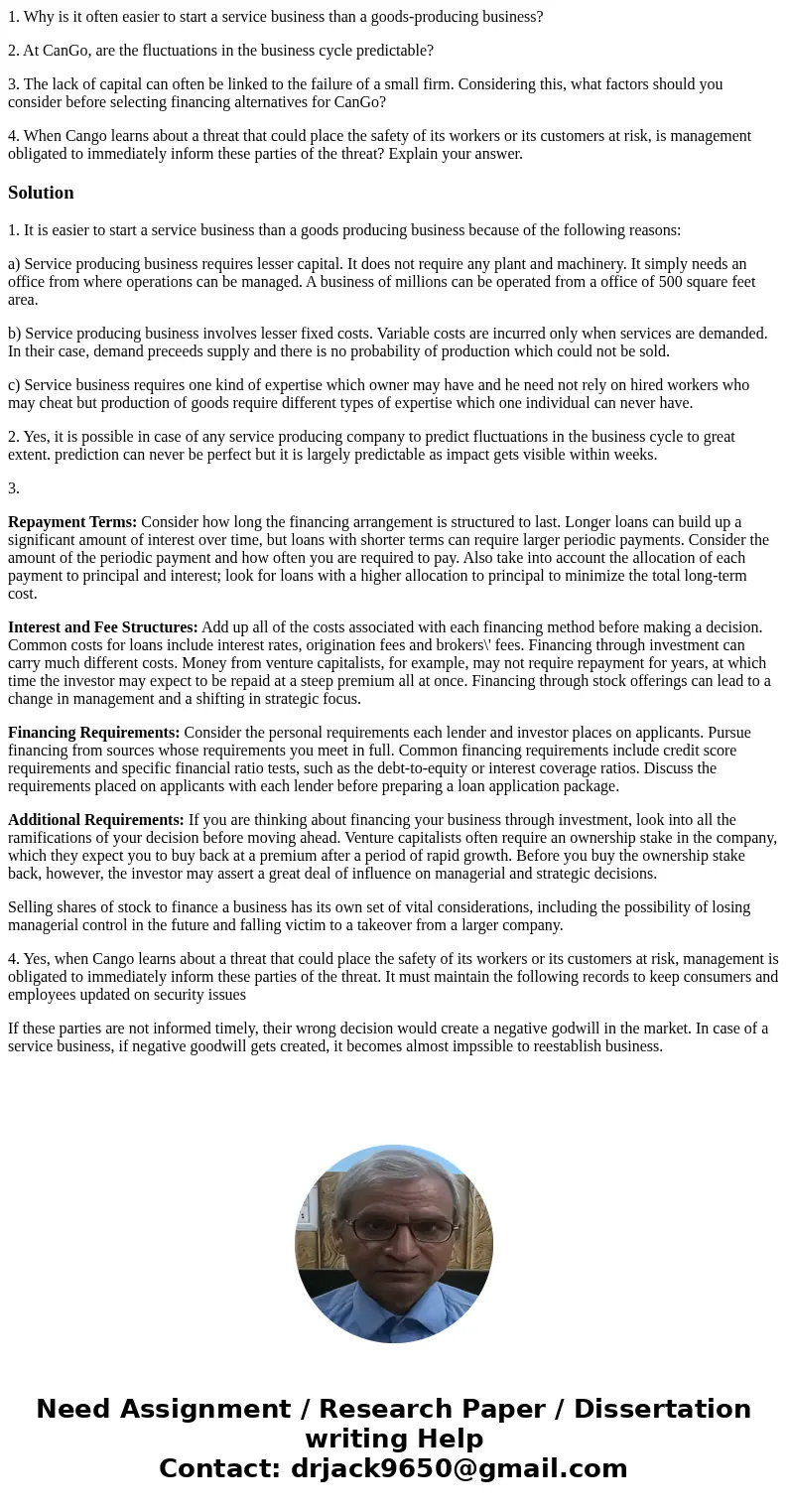 1. Why is it often easier to start a service business than a goods-producing business?

2. At CanGo, are the fluctuations in the business cycle predictable?

3. The lack of capital can often be linked to the failure of a small firm. Considering this, what factors should you consider before selecting financing alternatives for CanGo?

4. When Cango learns about a threat that could place the safety of its workers or its customers at risk, is management obligated to immediately inform these parties of the threat? Explain your answer.

Solution

1. It is easier to start a service business than a goods producing business because of the following reasons:

a) Service producing business requires lesser capital. It does not require any plant and machinery. It simply needs an office from where operations can be managed. A business of millions can be operated from a office of 500 square feet area.

b) Service producing business involves lesser fixed costs. Variable costs are incurred only when services are demanded. In their case, demand preceeds supply and there is no probability of production which could not be sold.

c) Service business requires one kind of expertise which owner may have and he need not rely on hired workers who may cheat but production of goods require different types of expertise which one individual can never have.

2. Yes, it is possible in case of any service producing company to predict fluctuations in the business cycle to great extent. prediction can never be perfect but it is largely predictable as impact gets visible within weeks.

3.

Repayment Terms: Consider how long the financing arrangement is structured to last. Longer loans can build up a significant amount of interest over time, but loans with shorter terms can require larger periodic payments. Consider the amount of the periodic payment and how often you are required to pay. Also take into account the allocation of each payment to principal and interest; look for loans with a higher allocation to principal to minimize the total long-term cost.

Interest and Fee Structures: Add up all of the costs associated with each financing method before making a decision. Common costs for loans include interest rates, origination fees and brokers\' fees. Financing through investment can carry much different costs. Money from venture capitalists, for example, may not require repayment for years, at which time the investor may expect to be repaid at a steep premium all at once. Financing through stock offerings can lead to a change in management and a shifting in strategic focus.

Financing Requirements: Consider the personal requirements each lender and investor places on applicants. Pursue financing from sources whose requirements you meet in full. Common financing requirements include credit score requirements and specific financial ratio tests, such as the debt-to-equity or interest coverage ratios. Discuss the requirements placed on applicants with each lender before preparing a loan application package.

Additional Requirements: If you are thinking about financing your business through investment, look into all the ramifications of your decision before moving ahead. Venture capitalists often require an ownership stake in the company, which they expect you to buy back at a premium after a period of rapid growth. Before you buy the ownership stake back, however, the investor may assert a great deal of influence on managerial and strategic decisions.

Selling shares of stock to finance a business has its own set of vital considerations, including the possibility of losing managerial control in the future and falling victim to a takeover from a larger company.

4. Yes, when Cango learns about a threat that could place the safety of its workers or its customers at risk, management is obligated to immediately inform these parties of the threat. It must maintain the following records to keep consumers and employees updated on security issues

If these parties are not informed timely, their wrong decision would create a negative godwill in the market. In case of a service business, if negative goodwill gets created, it becomes almost impssible to reestablish business.

Need Assignment / Research Paper / Dissertation writing Help
Contact: drjack9650@gmail.com